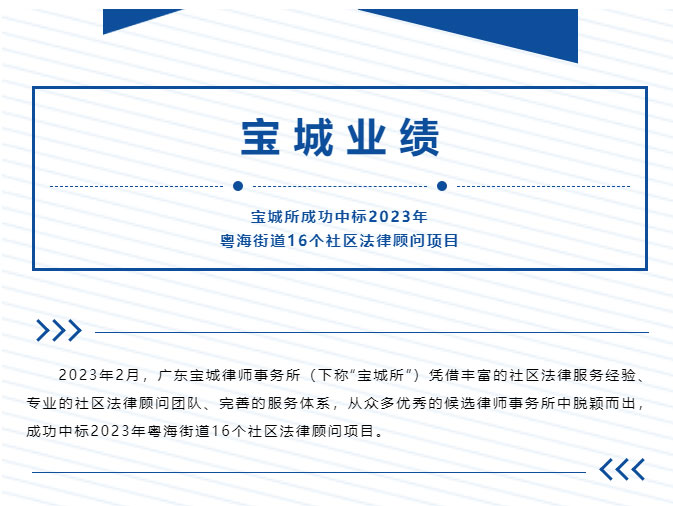 宝城业绩

宝城所成功中标2023年
粤海街道16个社区法律顾问项目

2023年2月，广东宝城律师事务所（下称“宝城所”）凭借丰富的社区法律服务经验、专业的社区法律顾问团队、完善的服务体系，从众多优秀的候选律师事务所中脱颖而出，成功中标2023年粤海街道16个社区法律顾问项目。